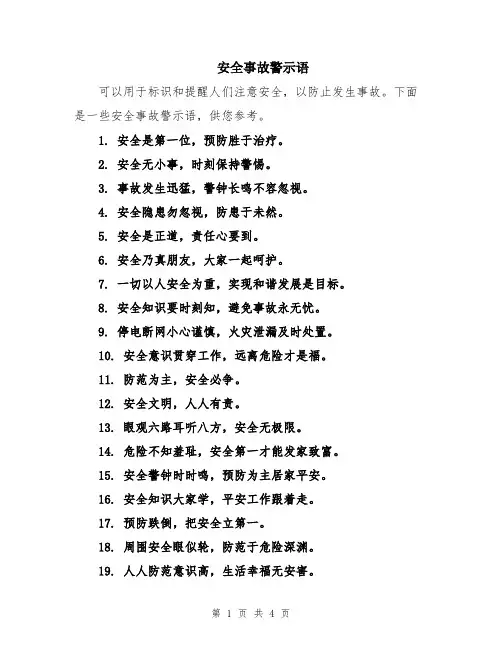 安全事故警示语

可以用于标识和提醒人们注意安全，以防止发生事故。下面是一些安全事故警示语，供您参考。

1. 安全是第一位，预防胜于治疗。

2. 安全无小事，时刻保持警惕。

3. 事故发生迅猛，警钟长鸣不容忽视。

4. 安全隐患勿忽视，防患于未然。

5. 安全是正道，责任心要到。

6. 安全乃真朋友，大家一起呵护。

7. 一切以人安全为重，实现和谐发展是目标。

8. 安全知识要时刻知，避免事故永无忧。

9. 停电断网小心谨慎，火灾泄漏及时处置。

10. 安全意识贯穿工作，远离危险才是福。

11. 防范为主，安全必争。

12. 安全文明，人人有责。

13. 眼观六路耳听八方，安全无极限。

14. 危险不知羞耻，安全第一才能发家致富。

15. 安全警钟时时鸣，预防为主居家平安。

16. 安全知识大家学，平安工作跟着走。

17. 预防跌倒，把安全立第一。

18. 周围安全眼似轮，防范于危险深渊。

19. 人人防范意识高，生活幸福无安害。

第 1 页 共 4 页